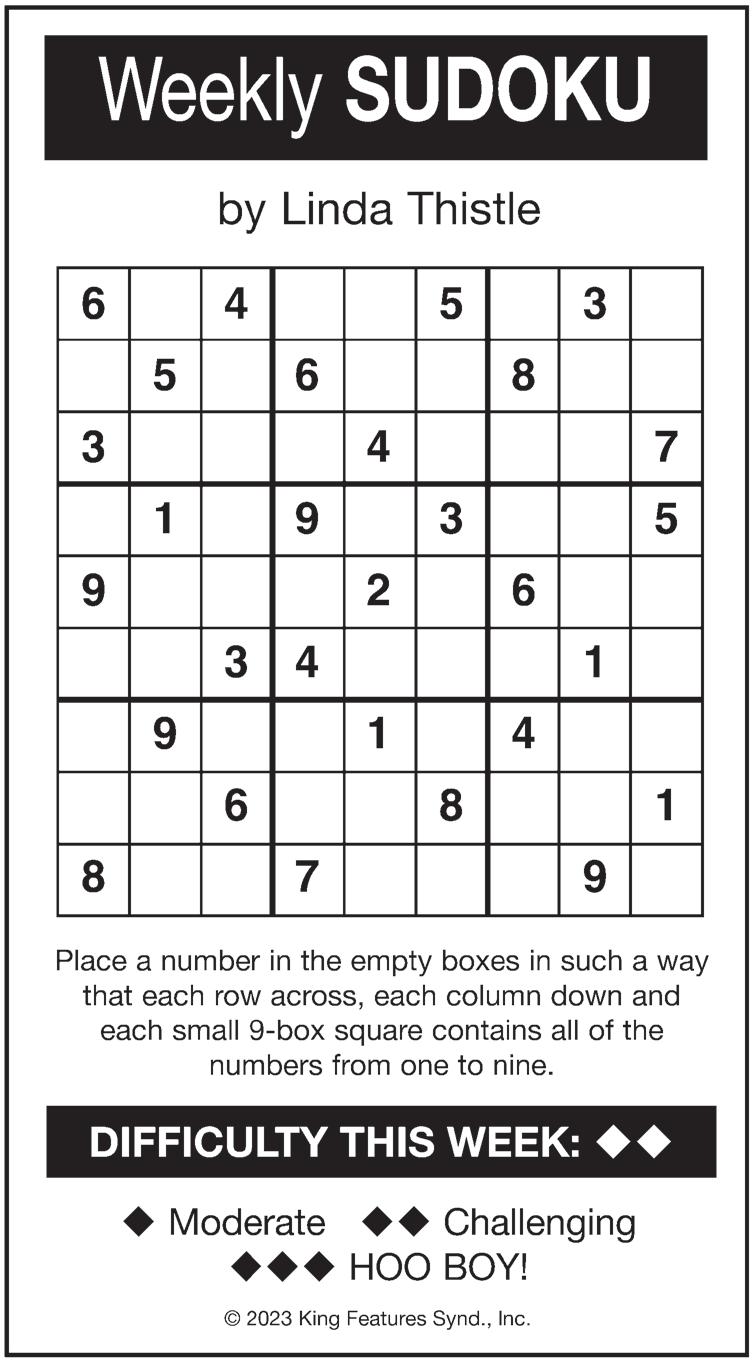 Weekly SUDOKU

by Linda Thistle

| | | | | | | | | |
|---|---|---|---|---|---|---|---|---|
| 6 | | 4 | | | 5 | | 3 | |
| | 5 | | 6 | | | 8 | | |
| 3 | | | | 4 | | | | 7 |
| | 1 | | 9 | | 3 | | | 5 |
| 9 | | | | 2 | | 6 | | |
| | | 3 | 4 | | | | 1 | |
| | 9 | | | 1 | | 4 | | |
| | | 6 | | | 8 | | | 1 |
| 8 | | | 7 | | | | 9 | |

Place a number in the empty boxes in such a way that each row across, each column down and each small 9-box square contains all of the numbers from one to nine.

DIFFICULTY THIS WEEK: ◆◆

◆ Moderate ◆◆ Challenging
◆◆◆ HOO BOY!

© 2023 King Features Synd., Inc.